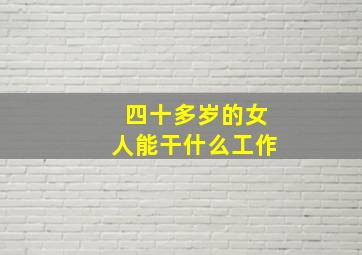 四十多岁的女人能干什么工作